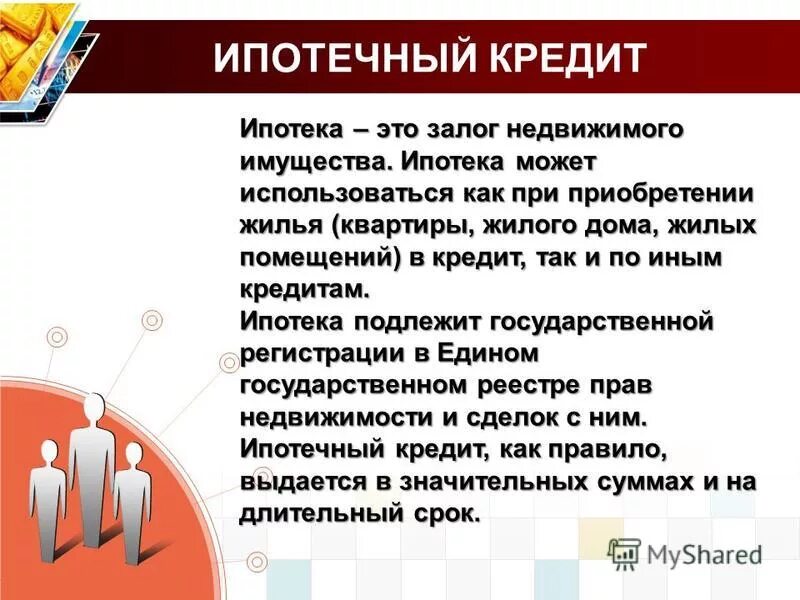 ИПОТЕЧНЫЙ КРЕДИТ

Ипотека – это залог недвижимого имущества. Ипотека может использоваться как при приобретении жилья (квартиры, жилого дома, жилых помещений) в кредит, так и по иным кредитам.
Ипотека подлежит государственной регистрации в Едином государственном реестре прав недвижимости и сделок с ним.
Ипотечный кредит, как правило, выдается в значительных суммах и на длительный срок.

MyShared